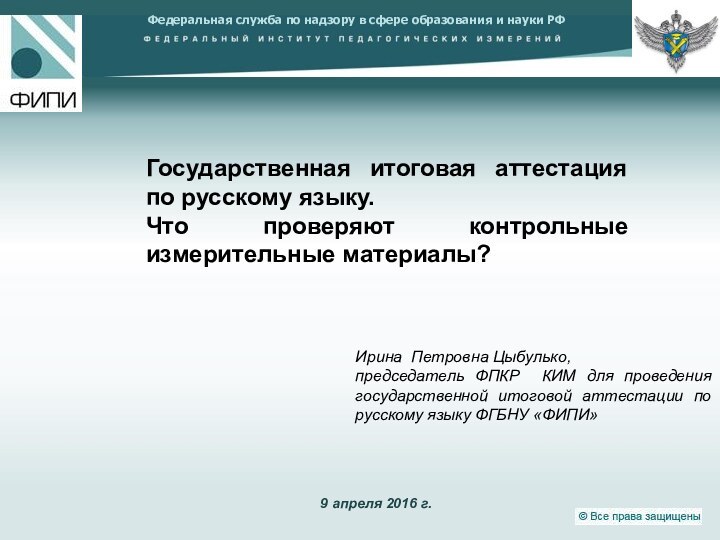 ФИПИ

Федеральная служба по надзору в сфере образования и науки РФ
ФЕДЕРАЛЬНЫЙ ИНСТИТУТ ПЕДАГОГИЧЕСКИХ ИЗМЕРЕНИЙ

Государственная итоговая аттестация по русскому языку.
Что проверяют контрольные измерительные материалы?

Ирина Петровна Цыбулько, председатель ФПКР КИМ для проведения государственной итоговой аттестации по русскому языку ФГБНУ «ФИПИ»

9 апреля 2016 г.

© Все права защищены